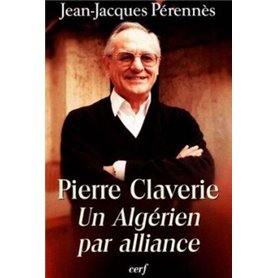 Jean-Jacques Pérennès

Pierre Claverie
Un Algérien par alliance

cerf